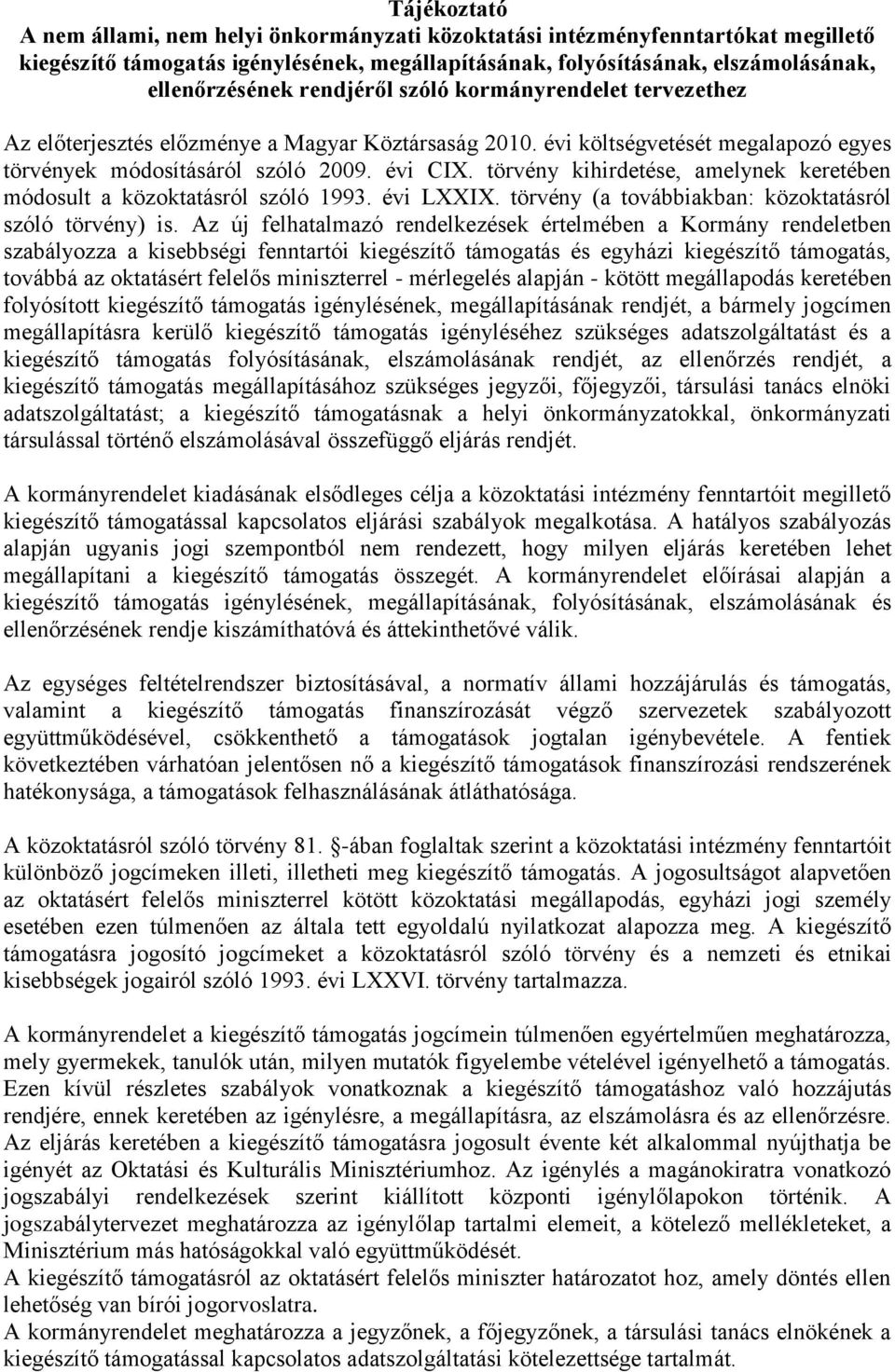 Tájékoztató
A nem állami, nem helyi önkormányzati közoktatási intézményfenntartókat megillető kiegészítő támogatás igénylésének, megállapításának, folyósításának, elszámolásának, ellenőrzésének rendjéről szóló kormányrendelet tervezethez

Az előterjesztés előzménye a Magyar Köztársaság 2010. évi költségvetését megalapozó egyes törvények módosításáról szóló 2009. évi CIX. törvény kihirdetése, amelynek keretében módosult a közoktatásról szóló 1993. évi LXXIX. törvény (a továbbiakban: közoktatásról szóló törvény) is. Az új felhatalmazó rendelkezések értelmében a Kormány rendeletben szabályozza a kisebbségi fenntartói kiegészítő támogatás és egyházi kiegészítő támogatás, továbbá az oktatásért felelős miniszterrel - mérlegelés alapján - kötött megállapodás keretében folyósított kiegészítő támogatás igénylésének, megállapításának rendjét, a bármely jogcímen megállapításra kerülő kiegészítő támogatás igényléséhez szükséges adatszolgáltatást és a kiegészítő támogatás folyósításának, elszámolásának rendjét, az ellenőrzés rendjét, a kiegészítő támogatás megállapításához szükséges jegyzői, főjegyzői, társulási tanács elnöki adatszolgáltatást; a kiegészítő támogatásnak a helyi önkormányzatokkal, önkormányzati társulással történő elszámolásával összefüggő eljárás rendjét.

A kormányrendelet kiadásának elsődleges célja a közoktatási intézmény fenntartóit megillető kiegészítő támogatással kapcsolatos eljárási szabályok megalkotása. A hatályos szabályozás alapján ugyanis jogi szempontból nem rendezett, hogy milyen eljárás keretében lehet megállapítani a kiegészítő támogatás összegét. A kormányrendelet előírásai alapján a kiegészítő támogatás igénylésének, megállapításának, folyósításának, elszámolásának és ellenőrzésének rendje kiszámíthatóvá és áttekinthetővé válik.

Az egységes feltételrendszer biztosításával, a normatív állami hozzájárulás és támogatás, valamint a kiegészítő támogatás finanszírozását végző szervezetek szabályozott együttműködésével, csökkenthető a támogatások jogtalan igénybevétele. A fentiek következtében várhatóan jelentősen nő a kiegészítő támogatások finanszírozási rendszerének hatékonysága, a támogatások felhasználásának átláthatósága.

A közoktatásról szóló törvény 81. -ában foglaltak szerint a közoktatási intézmény fenntartóit különböző jogcímeken illeti, illetheti meg kiegészítő támogatás. A jogosultságot alapvetően az oktatásért felelős miniszterrel kötött közoktatási megállapodás, egyházi jogi személy esetében ezen túlmenően az általa tett egyoldalú nyilatkozat alapozza meg. A kiegészítő támogatásra jogosító jogcímeket a közoktatásról szóló törvény és a nemzeti és etnikai kisebbségek jogairól szóló 1993. évi LXXVI. törvény tartalmazza.

A kormányrendelet a kiegészítő támogatás jogcímein túlmenően egyértelműen meghatározza, mely gyermekek, tanulók után, milyen mutatók figyelembe vételével igényelhető a támogatás. Ezen kívül részletes szabályok vonatkoznak a kiegészítő támogatáshoz való hozzájutás rendjére, ennek keretében az igénylésre, a megállapításra, az elszámolásra és az ellenőrzésre. Az eljárás keretében a kiegészítő támogatásra jogosult évente két alkalommal nyújthatja be igényét az Oktatási és Kulturális Minisztériumhoz. Az igénylés a magánokiratra vonatkozó jogszabályi rendelkezések szerint kiállított központi igénylőlapokon történik. A jogszabálytervezet meghatározza az igénylőlap tartalmi elemeit, a kötelező mellékleteket, a Minisztérium más hatóságokkal való együttműködését.
A kiegészítő támogatásról az oktatásért felelős miniszter határozatot hoz, amely döntés ellen lehetőség van bírói jogorvoslatra.
A kormányrendelet meghatározza a jegyzőnek, a főjegyzőnek, a társulási tanács elnökének a kiegészítő támogatással kapcsolatos adatszolgáltatási kötelezettsége tartalmát.